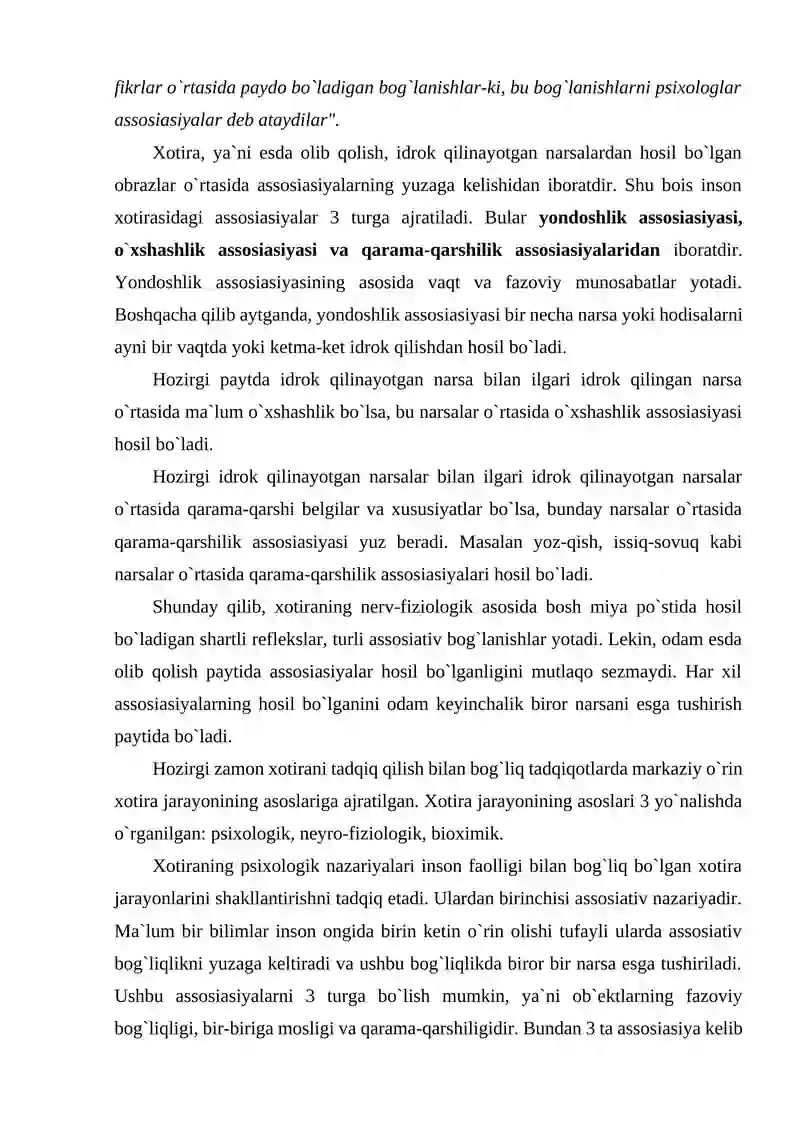 fikrlar o`rtasida paydo bo`ladigan bog`lanishlar-ki, bu bog`lanishlarni psixologlar assosiasiyalar deb ataydilar".

Xotira, ya`ni esda olib qolish, idrok qilinayotgan narsalardan hosil bo`lgan obrazlar o`rtasida assosiasiyalarning yuzaga kelishidan iboratdir. Shu bois inson xotirasidagi assosiasiyalar 3 turga ajratiladi. Bular yondoshlik assosiasiyasi, o`xshashlik assosiasiyasi va qarama-qarshilik assosiasiyalaridan iboratdir. Yondoshlik assosiasiyasining asosida vaqt va fazoviy munosabatlar yotadi. Boshqacha qilib aytganda, yondoshlik assosiasiyasi bir necha narsa yoki hodisalarni ayni bir vaqtda yoki ketma-ket idrok qilishdan hosil bo`ladi.

Hozirgi paytda idrok qilinayotgan narsa bilan ilgari idrok qilingan narsa o`rtasida ma`lum o`xshashlik bo`lsa, bu narsalar o`rtasida o`xshashlik assosiasiyasi hosil bo`ladi.

Hozirgi idrok qilinayotgan narsalar bilan ilgari idrok qilinayotgan narsalar o`rtasida qarama-qarshi belgilar va xususiyatlar bo`lsa, bunday narsalar o`rtasida qarama-qarshilik assosiasiyasi yuz beradi. Masalan yoz-qish, issiq-sovuq kabi narsalar o`rtasida qarama-qarshilik assosiasiyalari hosil bo`ladi.

Shunday qilib, xotiraning nerv-fiziologik asosida bosh miya po`stida hosil bo`ladigan shartli reflekslar, turli assosiativ bog`lanishlar yotadi. Lekin, odam esda olib qolish paytida assosiasiyalar hosil bo`lganligini mutlaqo sezmaydi. Har xil assosiasiyalarning hosil bo`lganini odam keyinchalik biror narsani esga tushirish paytida bo`ladi.

Hozirgi zamon xotirani tadqiq qilish bilan bog`liq tadqiqotlarda markaziy o`rin xotira jarayonining asoslariga ajratilgan. Xotira jarayonining asoslari 3 yo`nalishda o`rganilgan: psixologik, neyro-fiziologik, bioximik.

Xotiraning psixologik nazariyalari inson faolligi bilan bog`liq bo`lgan xotira jarayonlarini shakllantirishni tadqiq etadi. Ulardan birinchisi assosiativ nazariyadir. Ma`lum bir bilimlar inson ongida birin ketin o`rin olishi tufayli ularda assosiativ bog`liqlikni yuzaga keltiradi va ushbu bog`liqlikda biror bir narsa esga tushiriladi. Ushbu assosiasiyalarni 3 turga bo`lish mumkin, ya`ni ob`ektlarning fazoviy bog`liqligi, bir-biriga mosligi va qarama-qarshiligidir. Bundan 3 ta assosiasiya kelib